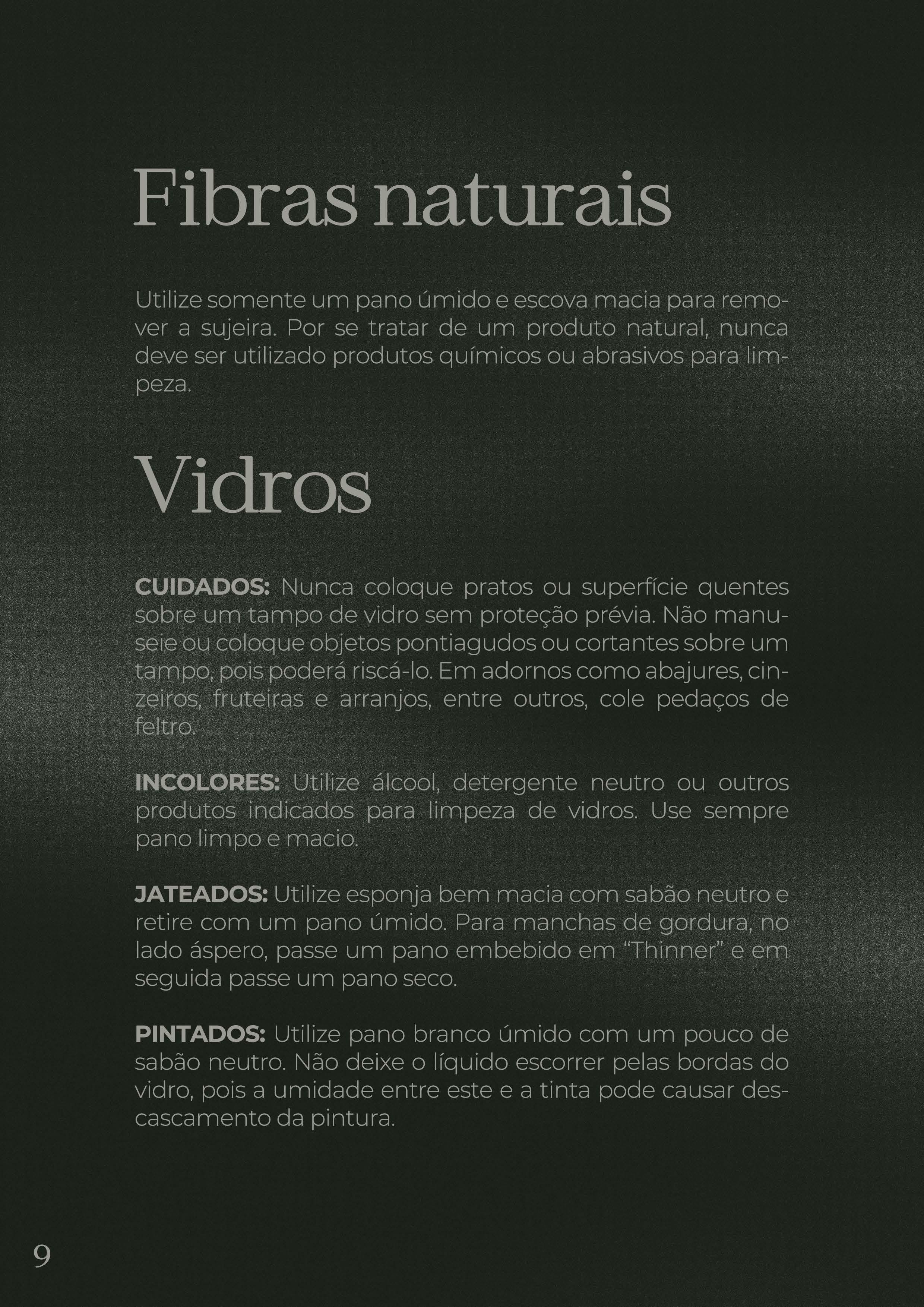 Fibras naturais

Utilize somente um pano úmido e escova macia para remover a sujeira. Por se tratar de um produto natural, nunca deve ser utilizado produtos químicos ou abrasivos para limpeza.

Vidros

CUIDADOS: Nunca coloque pratos ou superfície quentes sobre um tampo de vidro sem proteção prévia. Não manuseie ou coloque objetos pontiagudos ou cortantes sobre um tampo, pois poderá riscá-lo. Em adornos como abajures, cinzeiros, fruteiras e arranjos, entre outros, cole pedaços de feltro.

INCOLORES: Utilize álcool, detergente neutro ou outros produtos indicados para limpeza de vidros. Use sempre pano limpo e macio.

JATEADOS: Utilize esponja bem macia com sabão neutro e retire com um pano úmido. Para manchas de gordura, no lado áspero, passe um pano embebido em "Thinner" e em seguida passe um pano seco.

PINTADOS: Utilize pano branco úmido com um pouco de sabão neutro. Não deixe o líquido escorrer pelas bordas do vidro, pois a umidade entre este e a tinta pode causar descascamento da pintura.

9